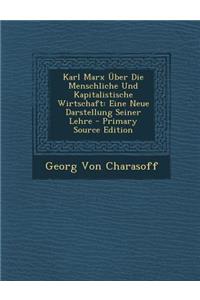 Karl Marx Über Die Menschliche Und Kapitalistische Wirtschaft: Eine Neue Darstellung Seiner Lehre - Primary Source Edition

Georg Von Charasoff